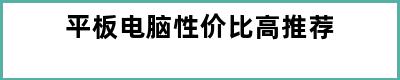 平板电脑性价比高推荐